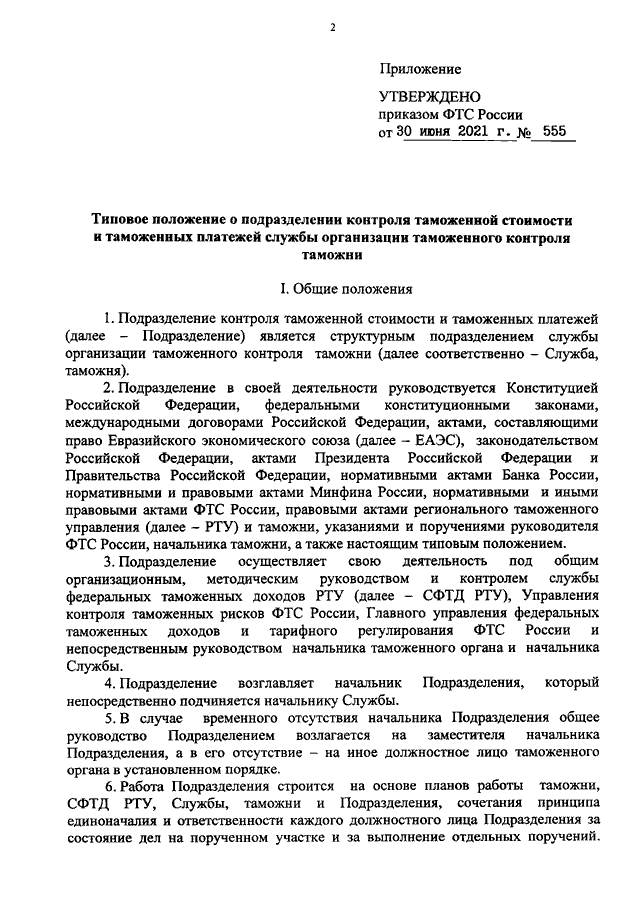 2

Приложение

УТВЕРЖДЕНО
приказом ФТС России
от 30 июня 2021 г. № 555

Типовое положение о подразделении контроля таможенной стоимости и таможенных платежей службы организации таможенного контроля таможни

I. Общие положения

1. Подразделение контроля таможенной стоимости и таможенных платежей (далее – Подразделение) является структурным подразделением службы организации таможенного контроля таможни (далее соответственно – Служба, таможня).

2. Подразделение в своей деятельности руководствуется Конституцией Российской Федерации, федеральными конституционными законами, международными договорами Российской Федерации, актами, составляющими право Евразийского экономического союза (далее – ЕАЭС), законодательством Российской Федерации, актами Президента Российской Федерации и Правительства Российской Федерации, нормативными актами Банка России, нормативными и правовыми актами Минфина России, нормативными и иными правовыми актами ФТС России, правовыми актами регионального таможенного управления (далее – РТУ) и таможни, указаниями и поручениями руководителя ФТС России, начальника таможни, а также настоящим типовым положением.

3. Подразделение осуществляет свою деятельность под общим организационным, методическим руководством и контролем службы федеральных таможенных доходов РТУ (далее – СФТД РТУ), Управления контроля таможенных рисков ФТС России, Главного управления федеральных таможенных доходов и тарифного регулирования ФТС России и непосредственным руководством начальника таможенного органа и начальника Службы.

4. Подразделение возглавляет начальник Подразделения, который непосредственно подчиняется начальнику Службы.

5. В случае временного отсутствия начальника Подразделения общее руководство Подразделением возлагается на заместителя начальника Подразделения, а в его отсутствие – на иное должностное лицо таможенного органа в установленном порядке.

6. Работа Подразделения строится на основе планов работы таможни, СФТД РТУ, Службы, таможни и Подразделения, сочетания принципа единоначалия и ответственности каждого должностного лица Подразделения за состояние дел на порученном участке и за выполнение отдельных поручений.